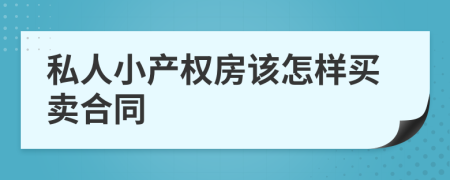 私人小产权房该怎样买卖合同